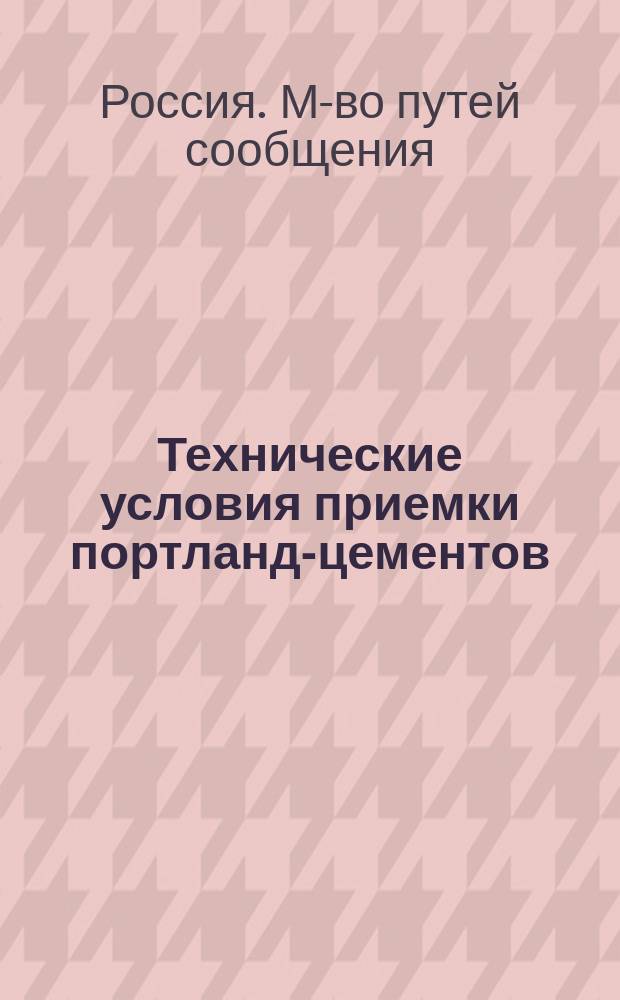 Россия. М-во путей сообщения

Технические условия приемки портланд-цементов